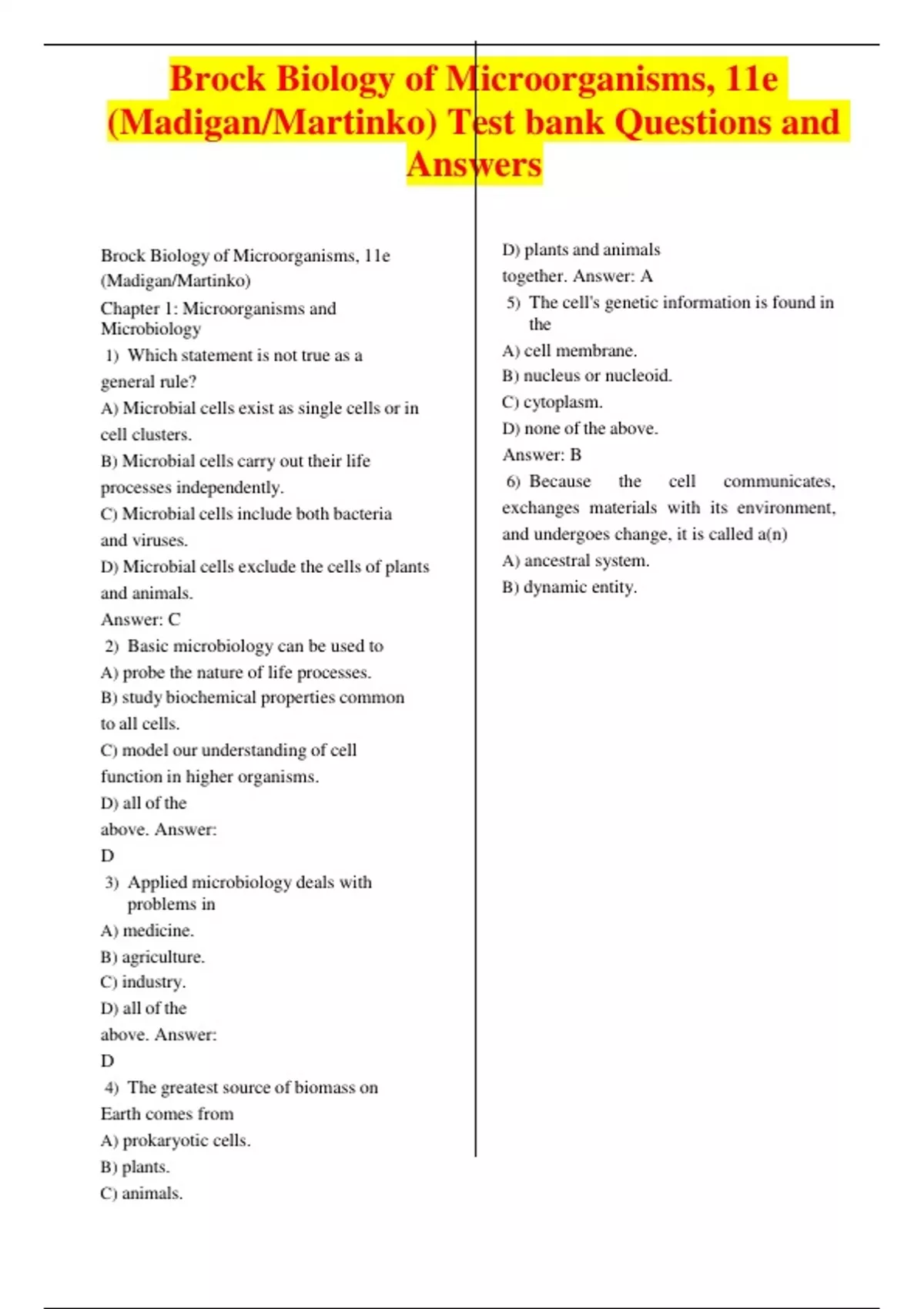 Brock Biology of Microorganisms, 11e (Madigan/Martinko) Test bank Questions and Answers

Brock Biology of Microorganisms, 11e (Madigan/Martinko)

Chapter 1: Microorganisms and Microbiology

1) Which statement is not true as a general rule?

A) Microbial cells exist as single cells or in cell clusters.

B) Microbial cells carry out their life processes independently.

C) Microbial cells include both bacteria and viruses.

D) Microbial cells exclude the cells of plants and animals.

Answer: C

2) Basic microbiology can be used to

A) probe the nature of life processes.

B) study biochemical properties common to all cells.

C) model our understanding of cell function in higher organisms.

D) all of the above. Answer: D

3) Applied microbiology deals with problems in

A) medicine.

B) agriculture.

C) industry.

D) all of the above. Answer: D

4) The greatest source of biomass on Earth comes from

A) prokaryotic cells.

B) plants.

C) animals.

D) plants and animals together. Answer: A

5) The cell's genetic information is found in the

A) cell membrane.

B) nucleus or nucleoid.

C) cytoplasm.

D) none of the above.

Answer: B

6) Because the cell communicates, exchanges materials with its environment, and undergoes change, it is called a(n)

A) ancestral system.

B) dynamic entity.